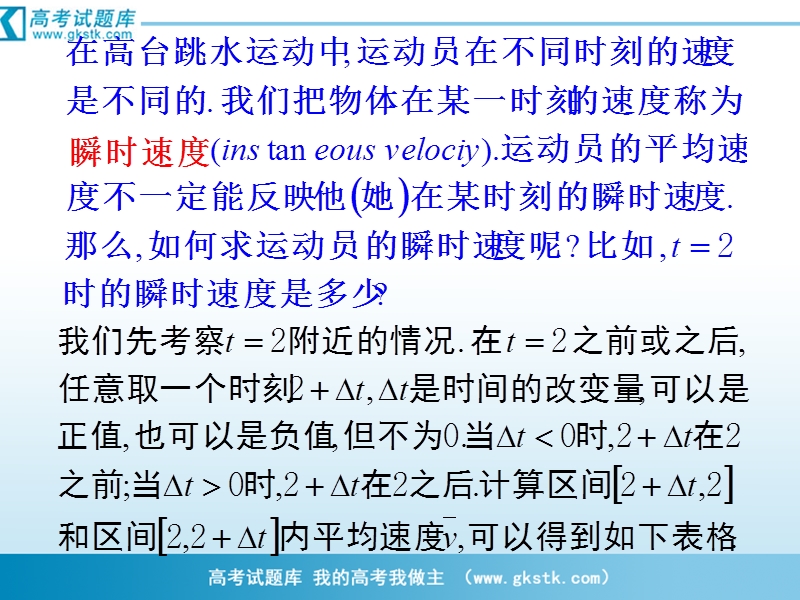 高考试题库
www.gkstk.com

在高台跳水运动中,运动员在不同时刻的速度是不同的.我们把物体在某一时刻的速度称为瞬时速度(ins tan eous velociy).运动员的平均速度不一定能反映他(她)在某时刻的瞬时速度.那么,如何求运动员的瞬时速度呢?比如,$t=2$时的瞬时速度是多少?

我们先考察$t=2$附近的情况.在$t=2$之前或之后,任意取一个时刻$2+\Delta t$,$\Delta t$是时间的改变量,可以是正值,也可以是负值,但不为0.当$\Delta t<0$时,$2+\Delta t$在2之前;当$\Delta t>0$时,$2+\Delta t$在2之后.计算区间$[2+\Delta t,2]$和区间$[2,2+\Delta t]$内平均速度$\bar{v}$,可以得到如下表格

高考试题库 我的高考我做主 (www.gkstk.com)